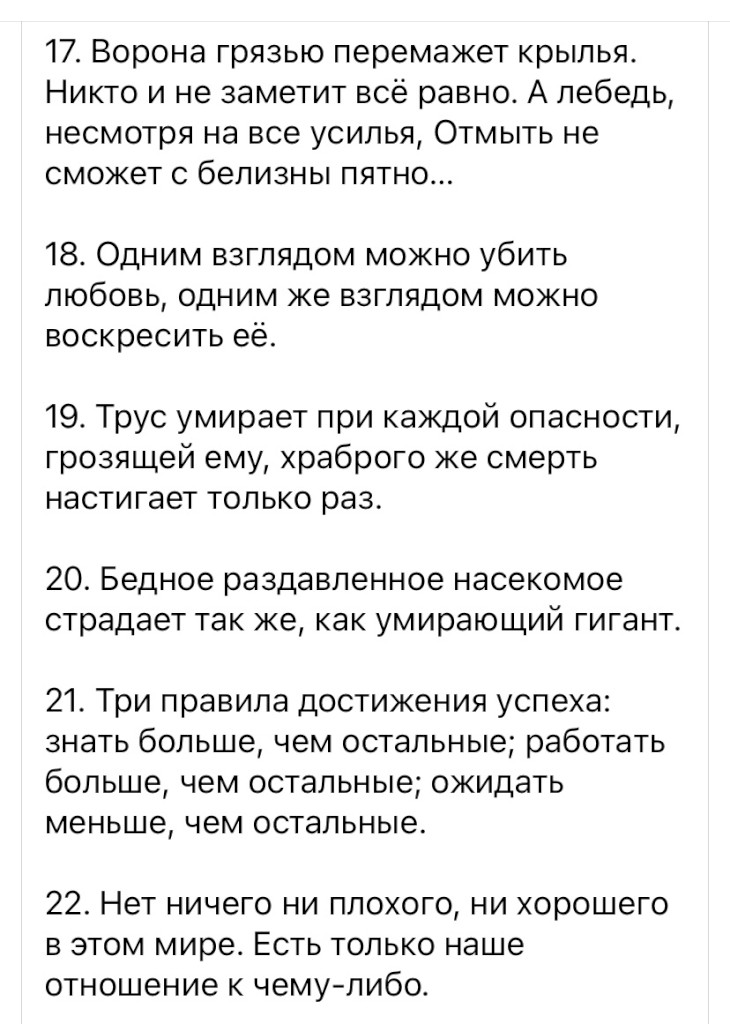 17. Ворона грязью перемажет крылья. Никто и не заметит всё равно. А лебедь, несмотря на все усилья, Отмыть не сможет с белизны пятно...

18. Одним взглядом можно убить любовь, одним же взглядом можно воскресить её.

19. Трус умирает при каждой опасности, грозящей ему, храброго же смерть настигает только раз.

20. Бедное раздавленное насекомое страдает так же, как умирающий гигант.

21. Три правила достижения успеха: знать больше, чем остальные; работать больше, чем остальные; ожидать меньше, чем остальные.

22. Нет ничего ни плохого, ни хорошего в этом мире. Есть только наше отношение к чему-либо.